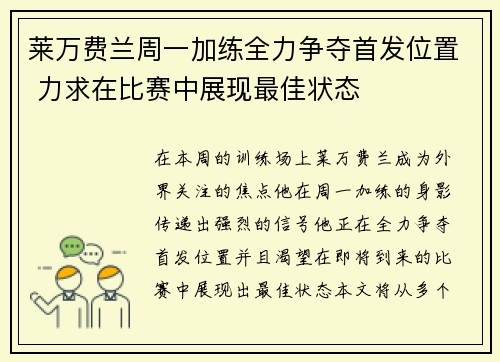 莱万费兰周一加练全力争夺首发位置 力求在比赛中展现最佳状态

在本周的训练场上莱万费兰成为外界关注的焦点他在周一加练的身影传递出强烈的信号他正在全力争夺首发位置并且渴望在即将到来的比赛中展现出最佳状态本文将从多个